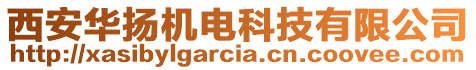 西安华扬机电科技有限公司
http://xasibylgarcia.cn.coovee.com